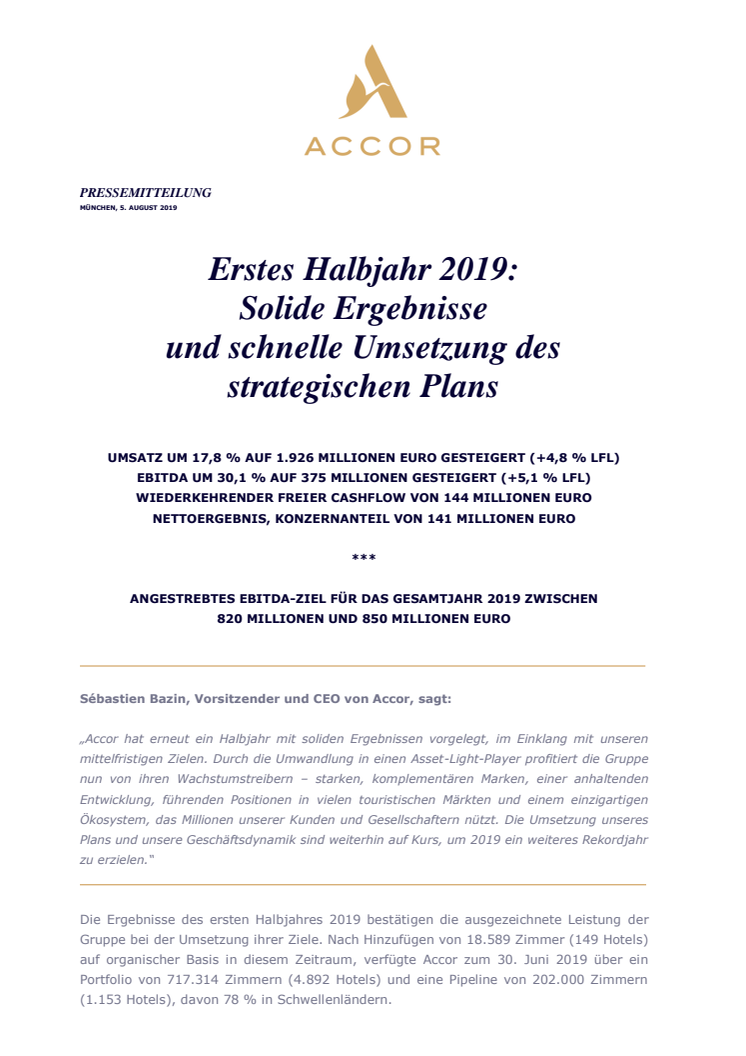 ACCOR

PRESSEMITTEILUNG
MÜNCHEN, 5. AUGUST 2019

Erstes Halbjahr 2019:
Solide Ergebnisse
und schnelle Umsetzung des strategischen Plans

UMSATZ UM 17,8 % AUF 1.926 MILLIONEN EURO GESTEIGERT (+4,8 % LFL)
EBITDA UM 30,1 % AUF 375 MILLIONEN GESTEIGERT (+5,1 % LFL)
WIEDERKEHRENDER FREIER CASHFLOW VON 144 MILLIONEN EURO
NETTOERGEBNIS, KONZERNANTEIL VON 141 MILLIONEN EURO

***

ANGESTREBTES EBITDA-ZIEL FÜR DAS GESAMTJAHR 2019 ZWISCHEN 820 MILLIONEN UND 850 MILLIONEN EURO

Sébastien Bazin, Vorsitzender und CEO von Accor, sagt:

„Accor hat erneut ein Halbjahr mit soliden Ergebnissen vorgelegt, im Einklang mit unseren mittelfristigen Zielen. Durch die Umwandlung in einen Asset-Light-Player profitiert die Gruppe nun von ihren Wachstumstreibern – starken, komplementären Marken, einer anhaltenden Entwicklung, führenden Positionen in vielen touristischen Märkten und einem einzigartigen Ökosystem, das Millionen unserer Kunden und Gesellschaftern nützt. Die Umsetzung unseres Plans und unsere Geschäftsdynamik sind weiterhin auf Kurs, um 2019 ein weiteres Rekordjahr zu erzielen."

Die Ergebnisse des ersten Halbjahres 2019 bestätigen die ausgezeichnete Leistung der Gruppe bei der Umsetzung ihrer Ziele. Nach Hinzufügen von 18.589 Zimmer (149 Hotels) auf organischer Basis in diesem Zeitraum, verfügte Accor zum 30. Juni 2019 über ein Portfolio von 717.314 Zimmern (4.892 Hotels) und eine Pipeline von 202.000 Zimmern (1.153 Hotels), davon 78 % in Schwellenländern.